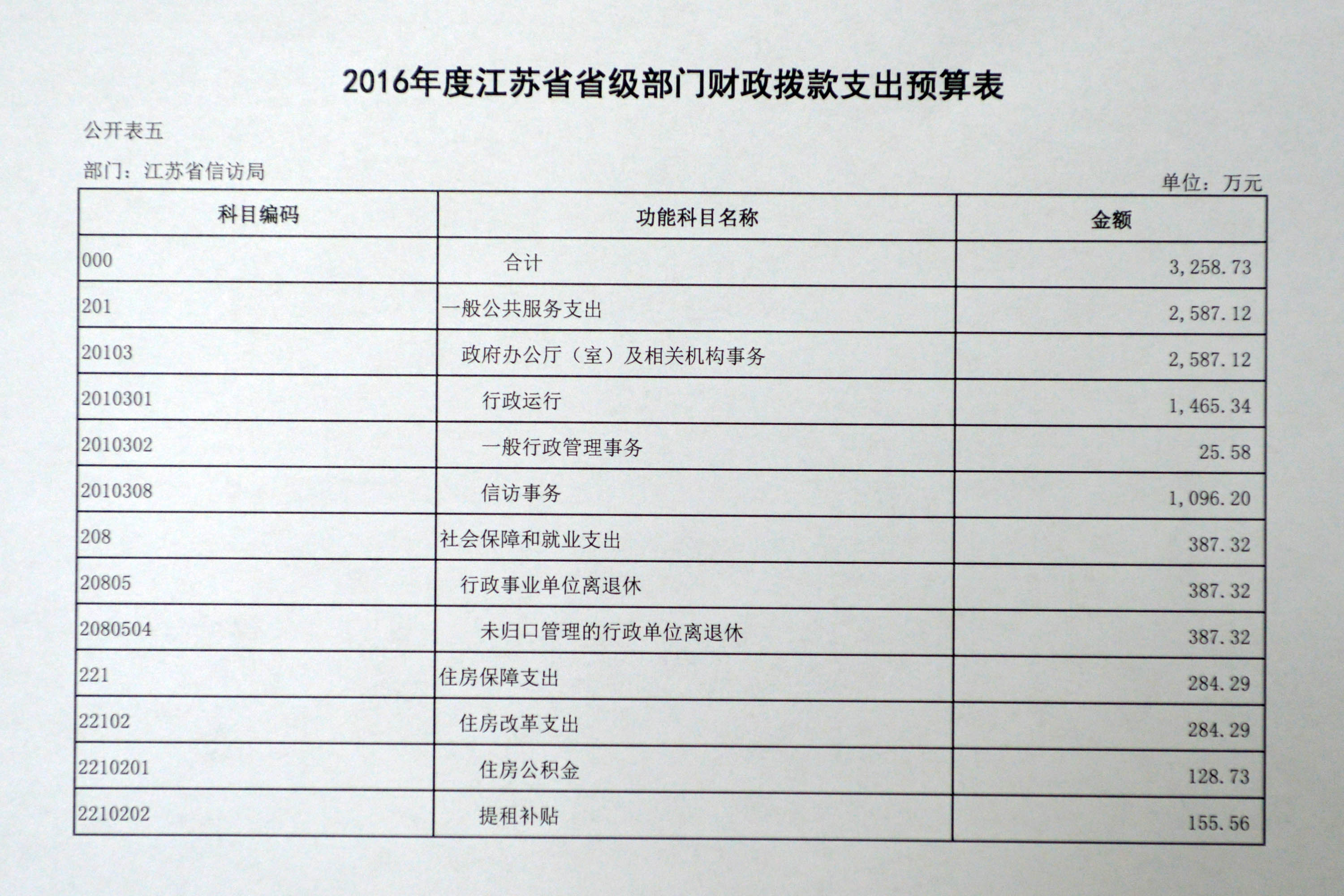 2016年度江苏省省级部门财政拨款支出预算表

公开表五

部门：江苏省信访局

单位：万元

| 科目编码 | 功能科目名称 | 金额 |
|---|---|---|
| 000 | 合计 | 3,258.73 |
| 201 | 一般公共服务支出 | 2,587.12 |
| 20103 | 政府办公厅（室）及相关机构事务 | 2,587.12 |
| 2010301 | 行政运行 | 1,465.34 |
| 2010302 | 一般行政管理事务 | 25.58 |
| 2010308 | 信访事务 | 1,096.20 |
| 208 | 社会保障和就业支出 | 387.32 |
| 20805 | 行政事业单位离退休 | 387.32 |
| 2080504 | 未归口管理的行政单位离退休 | 387.32 |
| 221 | 住房保障支出 | 284.29 |
| 22102 | 住房改革支出 | 284.29 |
| 2210201 | 住房公积金 | 128.73 |
| 2210202 | 提租补贴 | 155.56 |